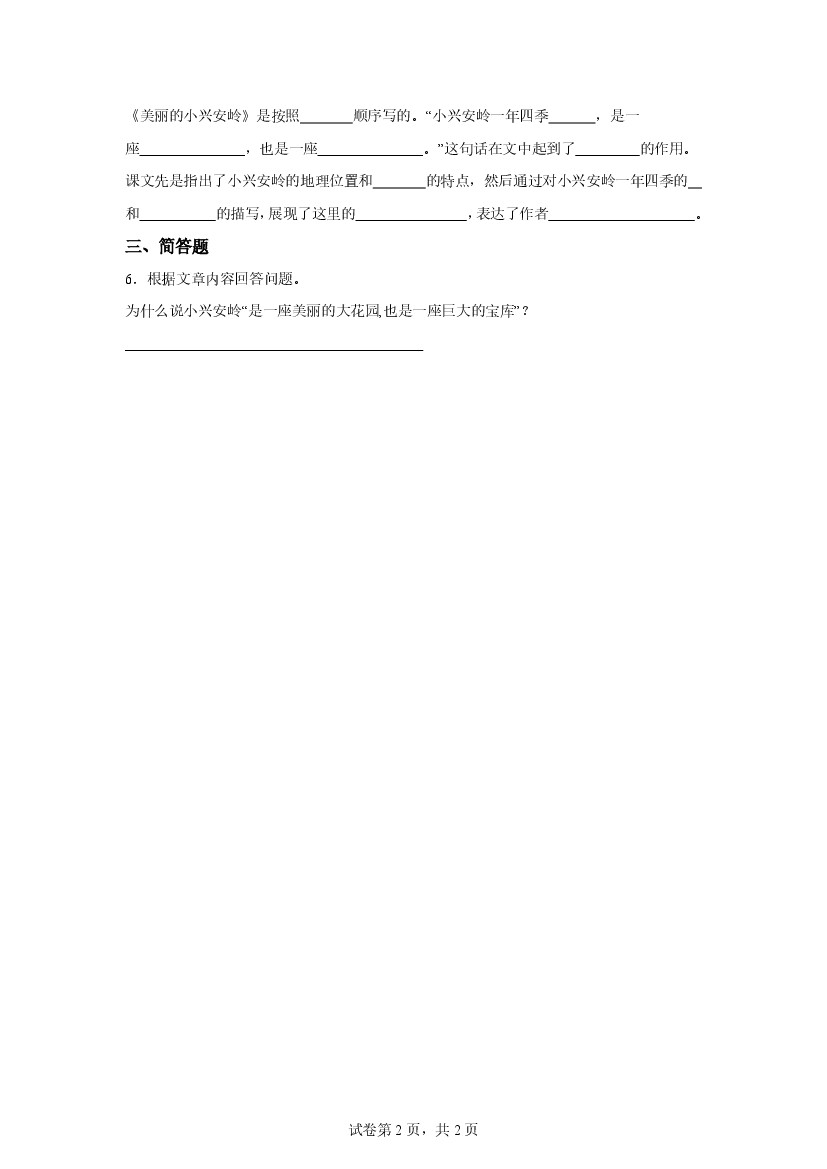 《美丽的小兴安岭》是按照____顺序写的。“小兴安岭一年四季____，是一座____，也是一座____。”这句话在文中起到了____的作用。课文先是指出了小兴安岭的地理位置和____的特点，然后通过对小兴安岭一年四季的____和____的描写，展现了这里的____，表达了作者____。

三、简答题

6．根据文章内容回答问题。

为什么说小兴安岭“是一座美丽的大花园,也是一座巨大的宝库”？

____

试卷第2页，共2页